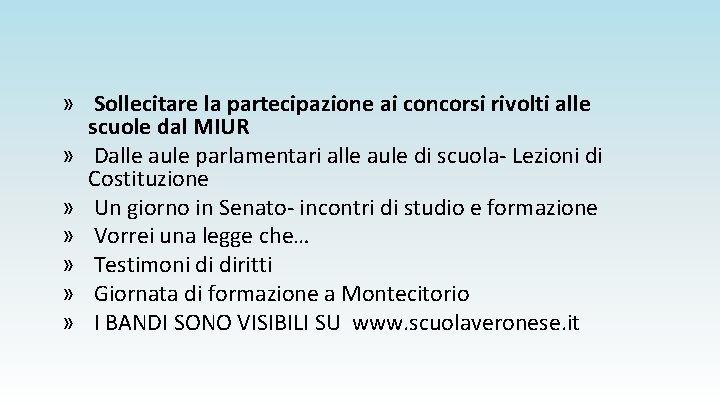 » Sollecitare la partecipazione ai concorsi rivolti alle scuole dal MIUR
» Dalle aule parlamentari alle aule di scuola- Lezioni di Costituzione
» Un giorno in Senato- incontri di studio e formazione
» Vorrei una legge che…
» Testimoni di diritti
» Giornata di formazione a Montecitorio
» I BANDI SONO VISIBILI SU www.scuolaveronese.it